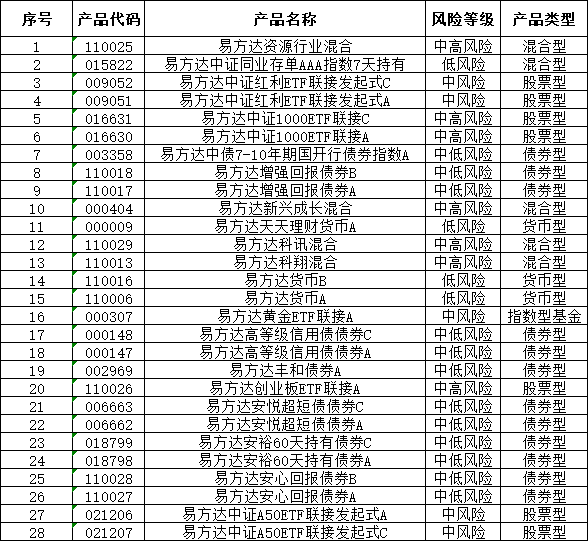 | 序号 | 产品代码 | 产品名称 | 风险等级 | 产品类型 |
|---|---|---|---|---|
| 1 | 110025 | 易方达资源行业混合 | 中高风险 | 混合型 |
| 2 | 015822 | 易方达中证同业存单AAA指数7天持有 | 低风险 | 混合型 |
| 3 | 009052 | 易方达中证红利ETF联接发起式C | 中风险 | 股票型 |
| 4 | 009051 | 易方达中证红利ETF联接发起式A | 中风险 | 股票型 |
| 5 | 016631 | 易方达中证1000ETF联接C | 中高风险 | 股票型 |
| 6 | 016630 | 易方达中证1000ETF联接A | 中高风险 | 股票型 |
| 7 | 003358 | 易方达中债7-10年期国开行债券指数A | 中低风险 | 债券型 |
| 8 | 110018 | 易方达增强回报债券B | 中低风险 | 债券型 |
| 9 | 110017 | 易方达增强回报债券A | 中低风险 | 债券型 |
| 10 | 000404 | 易方达新兴成长混合 | 中高风险 | 混合型 |
| 11 | 000009 | 易方达天天理财货币A | 低风险 | 货币型 |
| 12 | 110029 | 易方达科讯混合 | 中高风险 | 混合型 |
| 13 | 110013 | 易方达科翔混合 | 中高风险 | 混合型 |
| 14 | 110016 | 易方达货币B | 低风险 | 货币型 |
| 15 | 110006 | 易方达货币A | 低风险 | 货币型 |
| 16 | 000307 | 易方达黄金ETF联接A | 中风险 | 指数型基金 |
| 17 | 000148 | 易方达高等级信用债债券C | 中低风险 | 债券型 |
| 18 | 000147 | 易方达高等级信用债债券A | 中低风险 | 债券型 |
| 19 | 002969 | 易方达丰和债券A | 中低风险 | 债券型 |
| 20 | 110026 | 易方达创业板ETF联接A | 中高风险 | 股票型 |
| 21 | 006663 | 易方达安悦超短债债券C | 中低风险 | 债券型 |
| 22 | 006662 | 易方达安悦超短债债券A | 中低风险 | 债券型 |
| 23 | 018799 | 易方达安裕60天持有债券C | 中低风险 | 债券型 |
| 24 | 018798 | 易方达安裕60天持有债券A | 中低风险 | 债券型 |
| 25 | 110028 | 易方达安心回报债券B | 中低风险 | 债券型 |
| 26 | 110027 | 易方达安心回报债券A | 中低风险 | 债券型 |
| 27 | 021206 | 易方达中证A50ETF联接发起式A | 中风险 | 股票型 |
| 28 | 021207 | 易方达中证A50ETF联接发起式C | 中风险 | 股票型 |